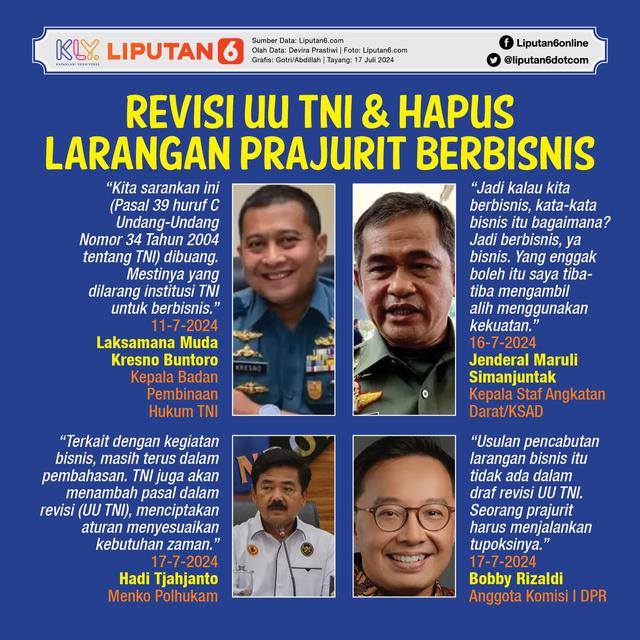 KLY. KAPANLAGI YOUNIVERSE LIPUTAN 6

Sumber Data: Liputan6.com
Olah Data: Devira Prastiwi | Foto: Liputan6.com
Grafis: Gotri/Abdillah | Tayang: 17 Juli 2024

Liputan6online
@liputan6dotcom

REVISI UU TNI & HAPUS LARANGAN PRAJURIT BERBISNIS

"Kita sarankan ini (Pasal 39 huruf C Undang-Undang Nomor 34 Tahun 2004 tentang TNI) dibuang. Mestinya yang dilarang institusi TNI untuk berbisnis."
11-7-2024
Laksamana Muda Kresno Buntoro
Kepala Badan Pembinaan Hukum TNI

KRESNO

"Jadi kalau kita berbisnis, kata-kata bisnis itu bagaimana? Jadi berbisnis, ya bisnis. Yang enggak boleh itu saya tiba-tiba mengambil alih menggunakan kekuatan."
16-7-2024
Jenderal Maruli Simanjuntak
Kepala Staf Angkatan Darat/KSAD

"Terkait dengan kegiatan bisnis, masih terus dalam pembahasan. TNI juga akan menambah pasal dalam revisi (UU TNI), menciptakan aturan menyesuaikan kebutuhan zaman."
17-7-2024
Hadi Tjahjanto
Menko Polhukam

"Usulan pencabutan larangan bisnis itu tidak ada dalam draf revisi UU TNI. Seorang prajurit harus menjalankan tupoksinya."
17-7-2024
Bobby Rizaldi
Anggota Komisi I DPR